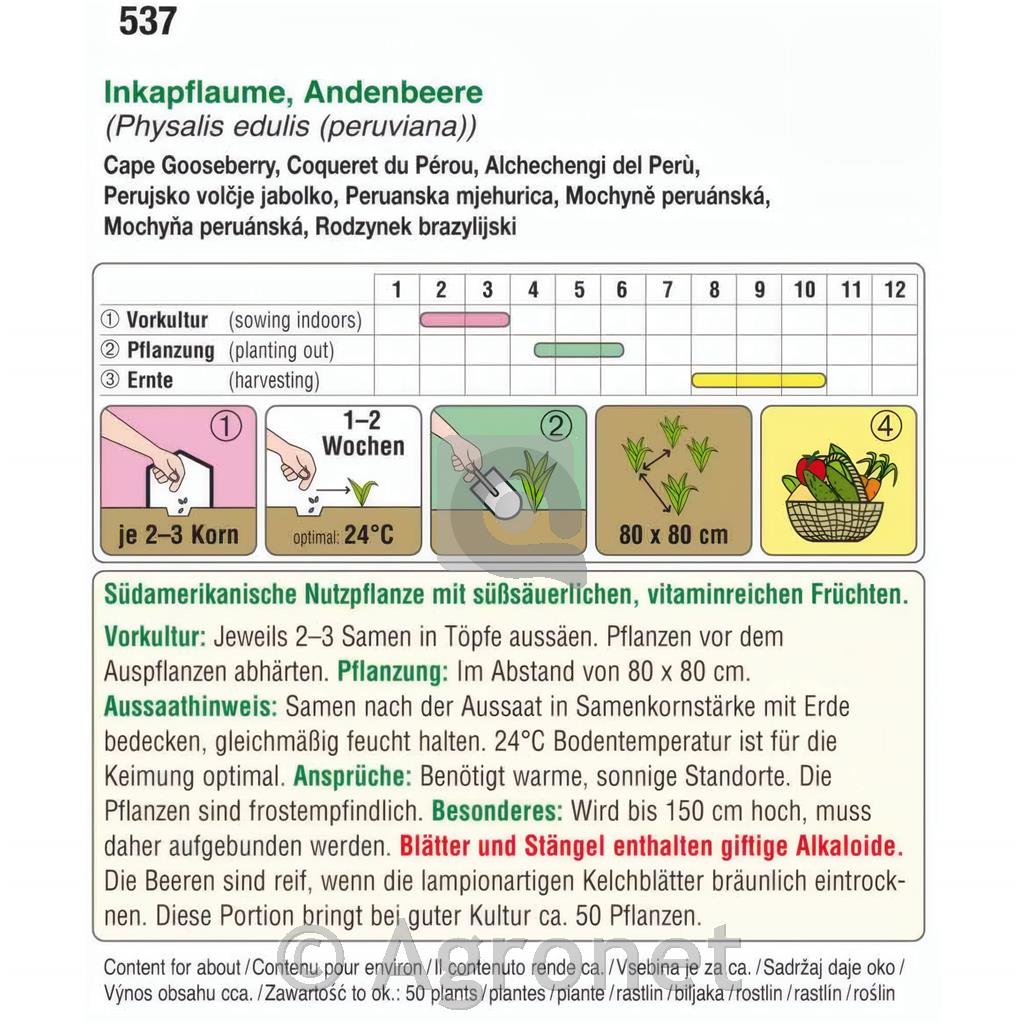 537

Inkapflaume, Andenbeere
(Physalis edulis (peruviana))
Cape Gooseberry, Coqueret du Pérou, Alchechengi del Perù, Perujsko volčje jabolko, Peruanska mjehurica, Mochyně peruánská, Mochyňa peruánská, Rodzynek brazylijski

| | 1 | 2 | 3 | 4 | 5 | 6 | 7 | 8 | 9 | 10 | 11 | 12 |
|---|---|---|---|---|---|---|---|---|---|---|---|---|
| ① Vorkultur (sowing indoors) | | | | | | | | | | | | |
| ② Pflanzung (planting out) | | | | | | | | | | | | |
| ③ Ernte (harvesting) | | | | | | | | | | | | |

① je 2–3 Korn
1–2 Wochen optimal: 24°C
②
80 x 80 cm
④

Südamerikanische Nutzpflanze mit süßsäuerlichen, vitaminreichen Früchten.
Vorkultur: Jeweils 2–3 Samen in Töpfe aussäen. Pflanzen vor dem Auspflanzen abhärten. Pflanzung: Im Abstand von 80 x 80 cm. Aussaathinweis: Samen nach der Aussaat in Samenkornstärke mit Erde bedecken, gleichmäßig feucht halten. 24°C Bodentemperatur ist für die Keimung optimal. Ansprüche: Benötigt warme, sonnige Standorte. Die Pflanzen sind frostempfindlich. Besonderes: Wird bis 150 cm hoch, muss daher aufgebunden werden. Blätter und Stängel enthalten giftige Alkaloide. Die Beeren sind reif, wenn die lampionartigen Kelchblätter bräunlich eintrocknen. Diese Portion bringt bei guter Kultur ca. 50 Pflanzen.

© Agronet

Content for about / Contenu pour environ / Il contenuto rende ca. / Vsebina je za ca. / Sadržaj daje oko / Výnos obsahu cca. / Zawartość to ok.: 50 plants / plantes / piante / rastlin / biljaka / rostlin / rastlín / roślin